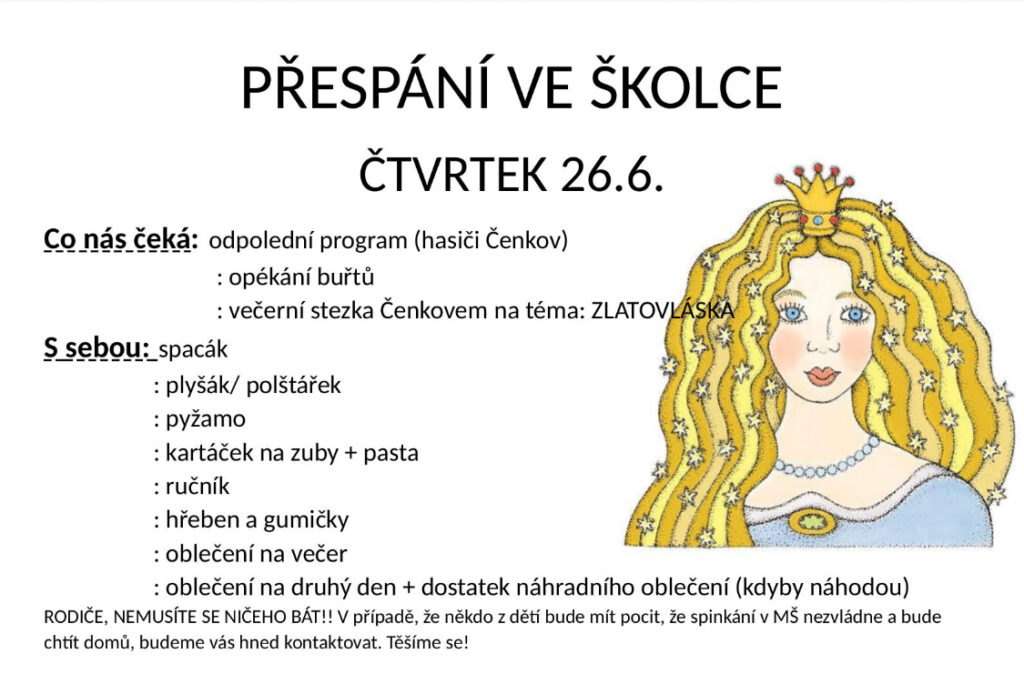 PŘESPÁNÍ VE ŠKOLCE

ČTVRTEK 26.6.

Co nás čeká: odpolední program (hasiči Čenkov)
: opékání buřtů
: večerní stezka Čenkovem na téma: ZLATOVLÁSKA

S sebou: spacák
: plyšák/ polštářek
: pyžamo
: kartáček na zuby + pasta
: ručník
: hřeben a gumičky
: oblečení na večer
: oblečení na druhý den + dostatek náhradního oblečení (kdyby náhodou)

RODIČE, NEMUSÍTE SE NIČEHO BÁT!! V případě, že někdo z dětí bude mít pocit, že spinkání v MŠ nezvládne a bude chtít domů, budeme vás hned kontaktovat. Těšíme se!